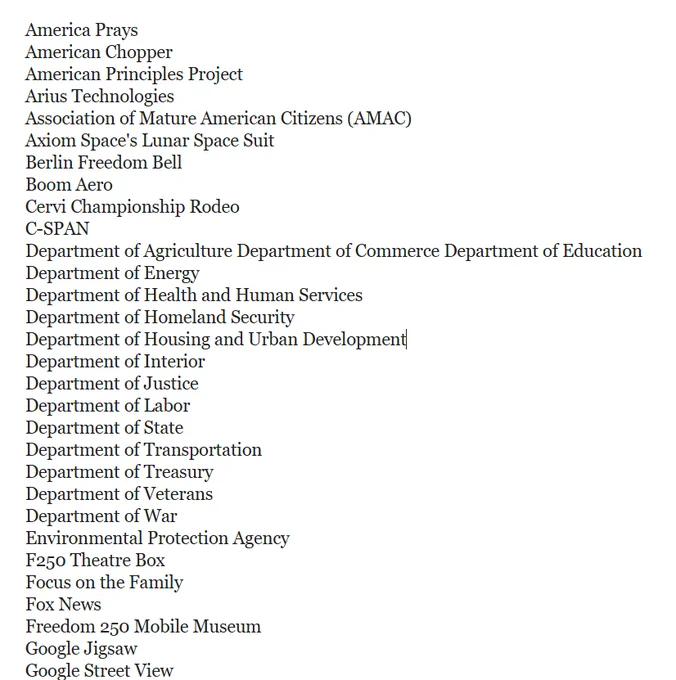 America Prays
American Chopper
American Principles Project
Arius Technologies
Association of Mature American Citizens (AMAC)
Axiom Space's Lunar Space Suit
Berlin Freedom Bell
Boom Aero
Cervi Championship Rodeo
C-SPAN
Department of Agriculture Department of Commerce Department of Education
Department of Energy
Department of Health and Human Services
Department of Homeland Security
Department of Housing and Urban Development
Department of Interior
Department of Justice
Department of Labor
Department of State
Department of Transportation
Department of Treasury
Department of Veterans
Department of War
Environmental Protection Agency
F250 Theatre Box
Focus on the Family
Fox News
Freedom 250 Mobile Museum
Google Jigsaw
Google Street View